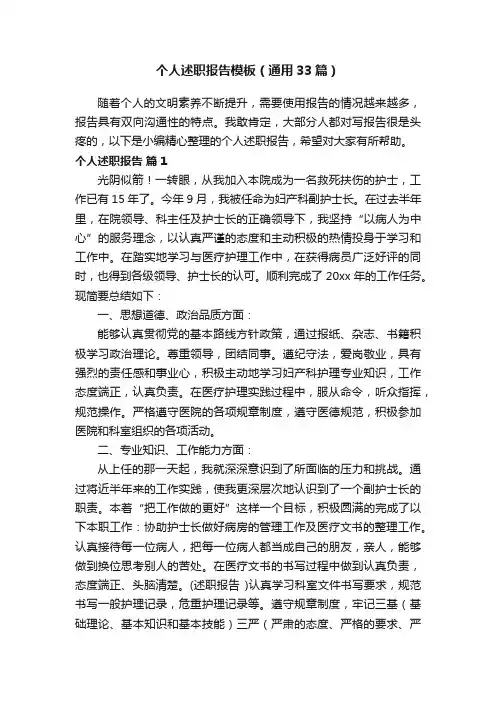 个人述职报告模板（通用33篇）

随着个人的文明素养不断提升，需要使用报告的情况越来越多，报告具有双向沟通性的特点。我敢肯定，大部分人都对写报告很是头疼的，以下是小编精心整理的个人述职报告，希望对大家有所帮助。

个人述职报告 篇1

光阴似箭！一转眼，从我加入本院成为一名救死扶伤的护士，工作已有15年了。今年9月，我被任命为妇产科副护士长。在过去半年里，在院领导、科主任及护士长的正确领导下，我坚持“以病人为中心”的服务理念，以认真严谨的态度和主动积极的热情投身于学习和工作中。在踏实地学习与医疗护理工作中，在获得病员广泛好评的同时，也得到各级领导、护士长的认可。顺利完成了20xx年的工作任务。现简要总结如下：

一、思想道德、政治品质方面：

能够认真贯彻党的基本路线方针政策，通过报纸、杂志、书籍积极学习政治理论。尊重领导，团结同事。遵纪守法，爱岗敬业，具有强烈的责任感和事业心，积极主动地学习妇产科护理专业知识，工作态度端正，认真负责。在医疗护理实践过程中，服从命令，听众指挥，规范操作。严格遵守医院的各项规章制度，遵守医德规范，积极参加医院和科室组织的各项活动。

二、专业知识、工作能力方面：

从上任的那一天起，我就深深意识到了所面临的压力和挑战。通过将近半年来的工作实践，使我更深层次地认识到了一个副护士长的职责。本着“把工作做的更好”这样一个目标，积极圆满的完成了以下本职工作：协助护士长做好病房的管理工作及医疗文书的整理工作。认真接待每一位病人，把每一位病人都当成自己的朋友，亲人，能够做到换位思考别人的苦处。在医疗文书的书写过程中做到认真负责，态度端正、头脑清楚。(述职报告 )认真学习科室文件书写要求，规范书写一般护理记录，危重护理记录等。遵守规章制度，牢记三基（基础理论、基本知识和基本技能）三严（严肃的态度、严格的要求、严